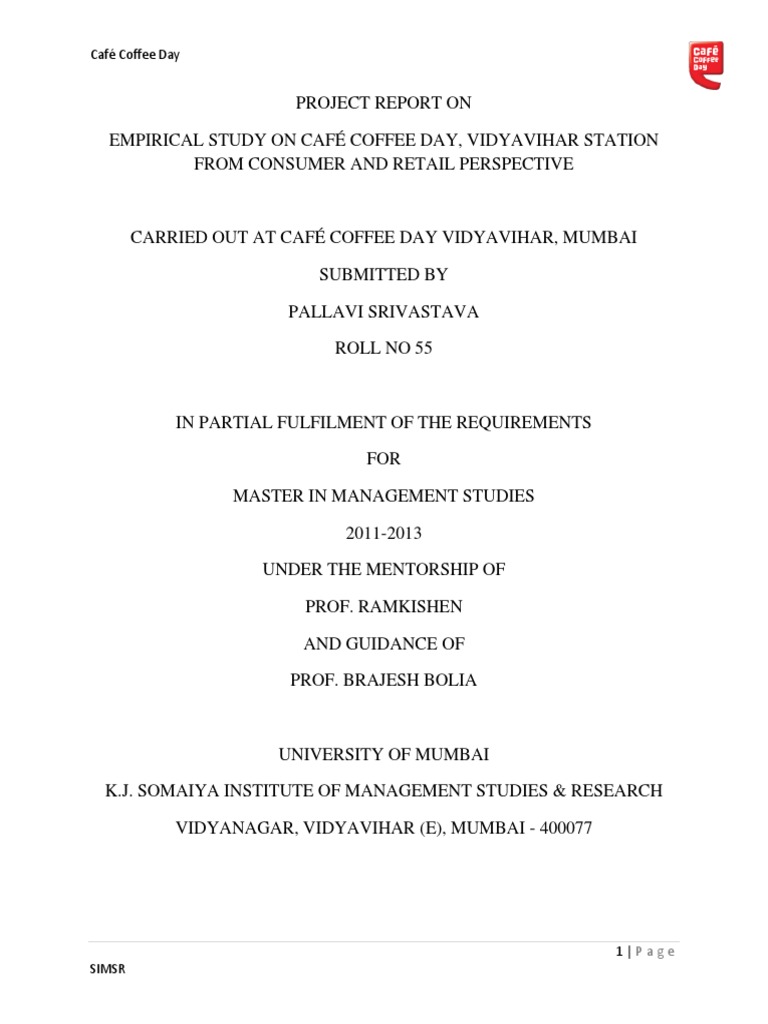 Café Coffee Day

Café Coffee Day

PROJECT REPORT ON

EMPIRICAL STUDY ON CAFÉ COFFEE DAY, VIDYAVIHAR STATION FROM CONSUMER AND RETAIL PERSPECTIVE

CARRIED OUT AT CAFÉ COFFEE DAY VIDYAVIHAR, MUMBAI

SUBMITTED BY

PALLAVI SRIVASTAVA

ROLL NO 55

IN PARTIAL FULFILMENT OF THE REQUIREMENTS

FOR

MASTER IN MANAGEMENT STUDIES

2011-2013

UNDER THE MENTORSHIP OF

PROF. RAMKISHEN

AND GUIDANCE OF

PROF. BRAJESH BOLIA

UNIVERSITY OF MUMBAI

K.J. SOMAIYA INSTITUTE OF MANAGEMENT STUDIES & RESEARCH

VIDYANAGAR, VIDYAVIHAR (E), MUMBAI - 400077

1 | Page

SIMSR